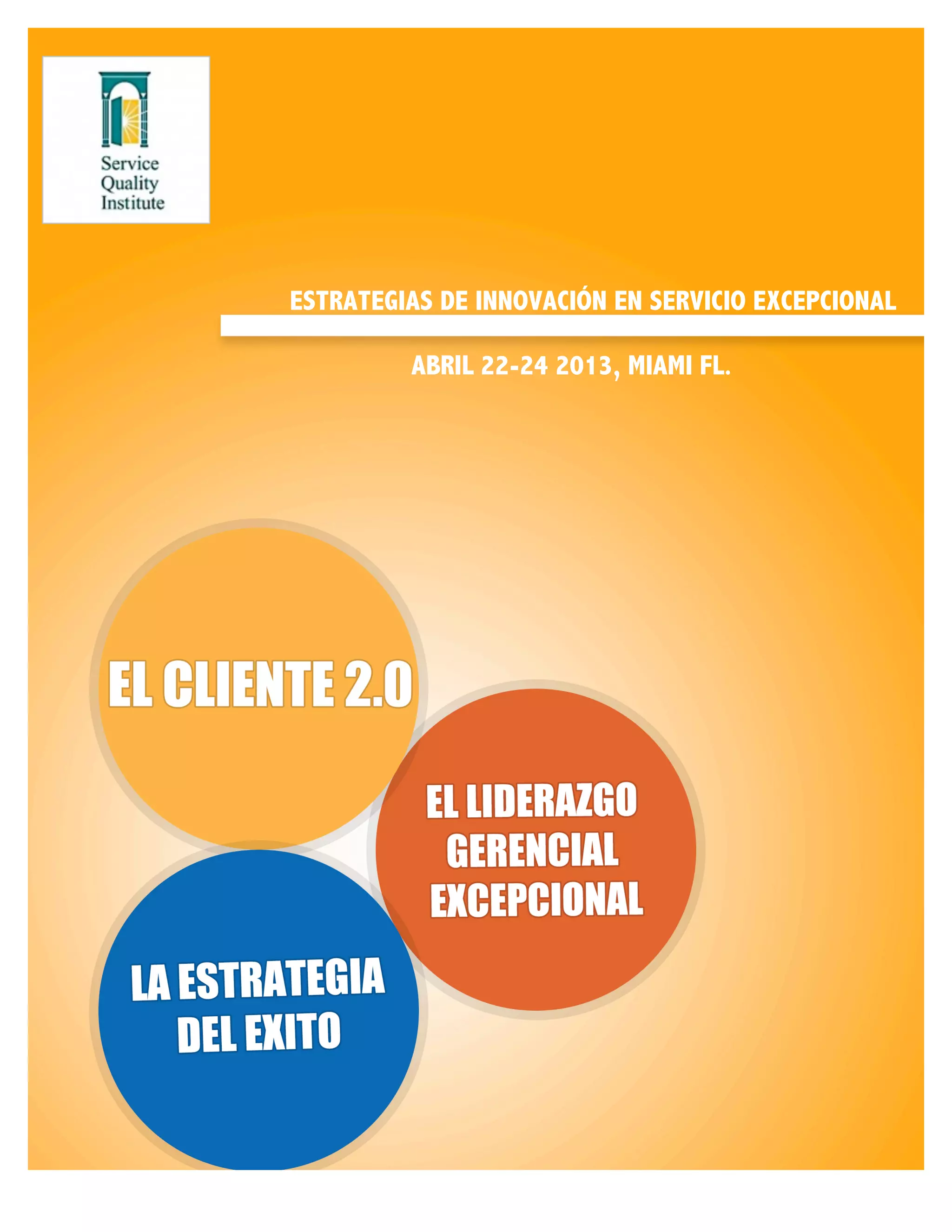 Service Quality Institute

ESTRATEGIAS DE INNOVACIÓN EN SERVICIO EXCEPCIONAL

ABRIL 22-24 2013, MIAMI FL.

EL CLIENTE 2.0

EL LIDERAZGO GERENCIAL EXCEPCIONAL

LA ESTRATEGIA DEL EXITO